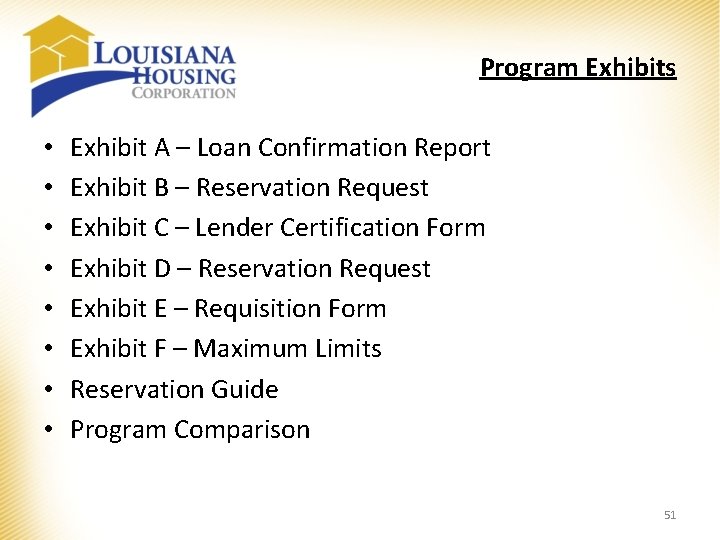 LOUISIANA HOUSING CORPORATION

Program Exhibits

• Exhibit A – Loan Confirmation Report
• Exhibit B – Reservation Request
• Exhibit C – Lender Certification Form
• Exhibit D – Reservation Request
• Exhibit E – Requisition Form
• Exhibit F – Maximum Limits
• Reservation Guide
• Program Comparison

51